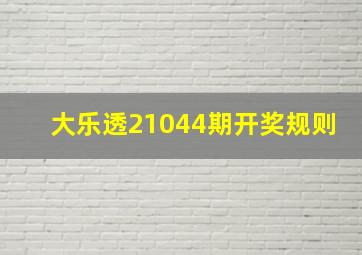 大乐透21044期开奖规则